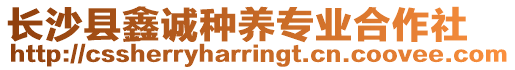 长沙县鑫诚种养专业合作社
http://cssherryharringt.cn.coovee.com